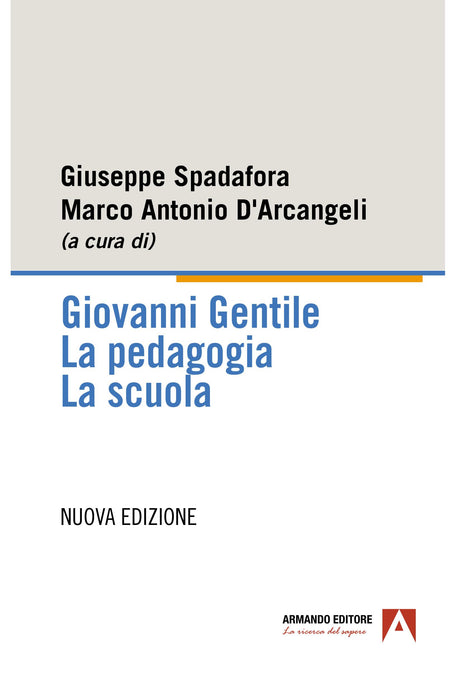 Giuseppe Spadafora
Marco Antonio D'Arcangeli
(a cura di)

Giovanni Gentile
La pedagogia
La scuola

NUOVA EDIZIONE

ARMANDO EDITORE
La ricerca del sapere